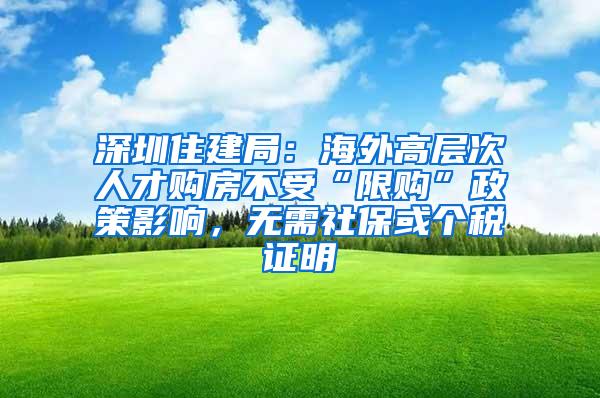 深圳住建局：海外高层次人才购房不受“限购”政策影响，无需社保或个税证明